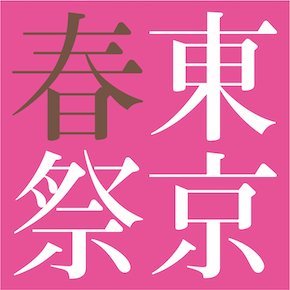 東京春祭